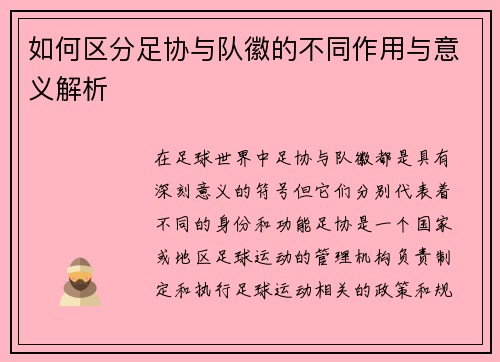 如何区分足协与队徽的不同作用与意义解析

在足球世界中足协与队徽都是具有深刻意义的符号但它们分别代表着不同的身份和功能足协是一个国家或地区足球运动的管理机构负责制定和执行足球运动相关的政策和规